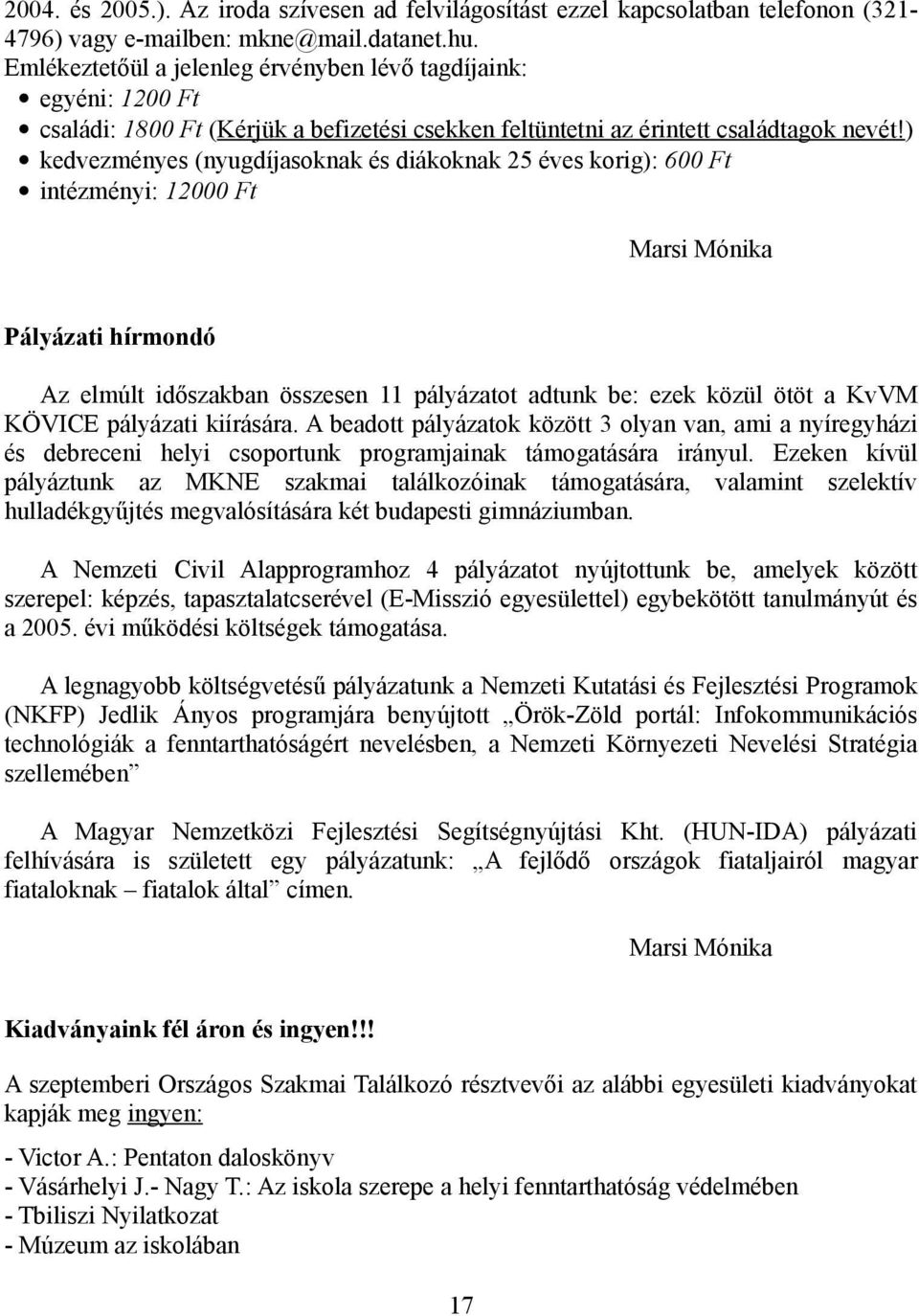 2004. és 2005.). Az iroda szívesen ad felvilágosítást ezzel kapcsolatban telefonon (321-4796) vagy e-mailben: mkne@mail.datanet.hu.
Emlékeztetőül a jelenleg érvényben lévő tagdíjaink:
• egyéni: 1200 Ft
• családi: 1800 Ft (Kérjük a befizetési csekken feltüntetni az érintett családtagok nevét!)
• kedvezményes (nyugdíjasoknak és diákoknak 25 éves korig): 600 Ft
• intézményi: 12000 Ft

Marsi Mónika

Pályázati hírmondó

Az elmúlt időszakban összesen 11 pályázatot adtunk be: ezek közül ötöt a KvVM KÖVICE pályázati kiírására. A beadott pályázatok között 3 olyan van, ami a nyíregyházi és debreceni helyi csoportunk programjainak támogatására irányul. Ezeken kívül pályáztunk az MKNE szakmai találkozóinak támogatására, valamint szelektív hulladékgyűjtés megvalósítására két budapesti gimnáziumban.

A Nemzeti Civil Alapprogramhoz 4 pályázatot nyújtottunk be, amelyek között szerepel: képzés, tapasztalatcserével (E-Misszió egyesülettel) egybekötött tanulmányút és a 2005. évi működési költségek támogatása.

A legnagyobb költségvetésű pályázatunk a Nemzeti Kutatási és Fejlesztési Programok (NKFP) Jedlik Ányos programjára benyújtott „Örök-Zöld portál: Infokommunikációs technológiák a fenntarthatóságért nevelésben, a Nemzeti Környezeti Nevelési Stratégia szellemében”

A Magyar Nemzetközi Fejlesztési Segítségnyújtási Kht. (HUN-IDA) pályázati felhívására is született egy pályázatunk: „A fejlődő országok fiataljairól magyar fiataloknak – fiatalok által” címen.

Marsi Mónika

Kiadványaink fél áron és ingyen!!!

A szeptemberi Országos Szakmai Találkozó résztvevői az alábbi egyesületi kiadványokat kapják meg ingyen:

- Victor A.: Pentaton daloskönyv
- Vásárhelyi J.- Nagy T.: Az iskola szerepe a helyi fenntarthatóság védelmében
- Tbiliszi Nyilatkozat
- Múzeum az iskolában

17